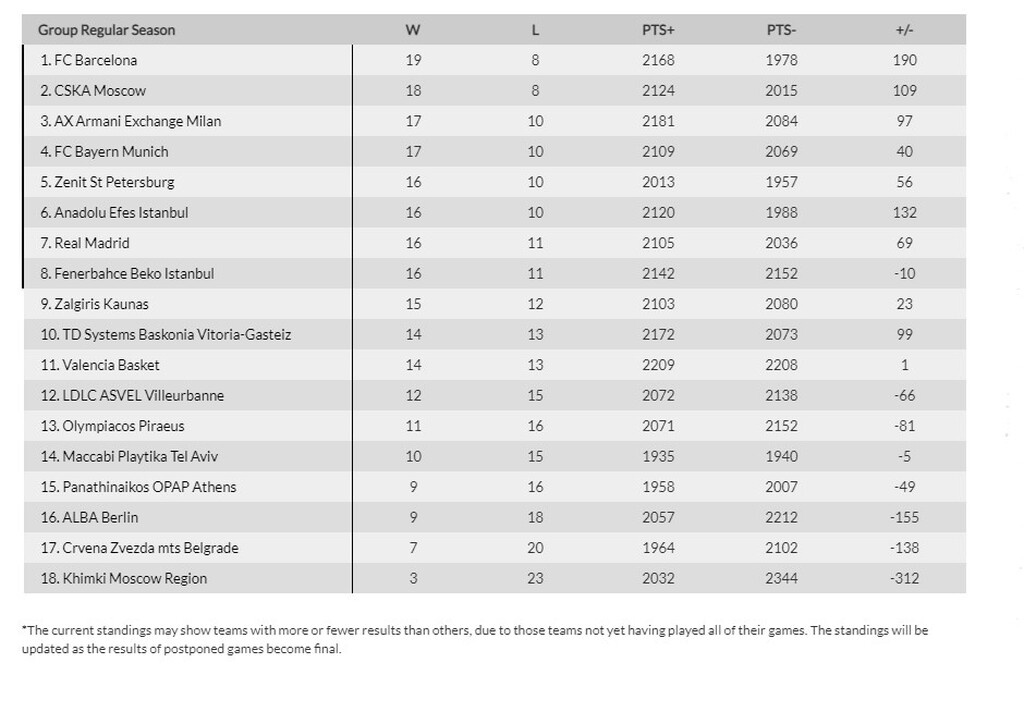 | Group Regular Season | W | L | PTS+ | PTS- | +/- |
|---|---|---|---|---|---|
| 1. FC Barcelona | 19 | 8 | 2168 | 1978 | 190 |
| 2. CSKA Moscow | 18 | 8 | 2124 | 2015 | 109 |
| 3. AX Armani Exchange Milan | 17 | 10 | 2181 | 2084 | 97 |
| 4. FC Bayern Munich | 17 | 10 | 2109 | 2069 | 40 |
| 5. Zenit St Petersburg | 16 | 10 | 2013 | 1957 | 56 |
| 6. Anadolu Efes Istanbul | 16 | 10 | 2120 | 1988 | 132 |
| 7. Real Madrid | 16 | 11 | 2105 | 2036 | 69 |
| 8. Fenerbahce Beko Istanbul | 16 | 11 | 2142 | 2152 | -10 |
| 9. Zalgiris Kaunas | 15 | 12 | 2103 | 2080 | 23 |
| 10. TD Systems Baskonia Vitoria-Gasteiz | 14 | 13 | 2172 | 2073 | 99 |
| 11. Valencia Basket | 14 | 13 | 2209 | 2208 | 1 |
| 12. LDLC ASVEL Villeurbanne | 12 | 15 | 2072 | 2138 | -66 |
| 13. Olympiacos Piraeus | 11 | 16 | 2071 | 2152 | -81 |
| 14. Maccabi Playtika Tel Aviv | 10 | 15 | 1935 | 1940 | -5 |
| 15. Panathinaikos OPAP Athens | 9 | 16 | 1958 | 2007 | -49 |
| 16. ALBA Berlin | 9 | 18 | 2057 | 2212 | -155 |
| 17. Crvena Zvezda mts Belgrade | 7 | 20 | 1964 | 2102 | -138 |
| 18. Khimki Moscow Region | 3 | 23 | 2032 | 2344 | -312 |

*The current standings may show teams with more or fewer results than others, due to those teams not yet having played all of their games. The standings will be updated as the results of postponed games become final.